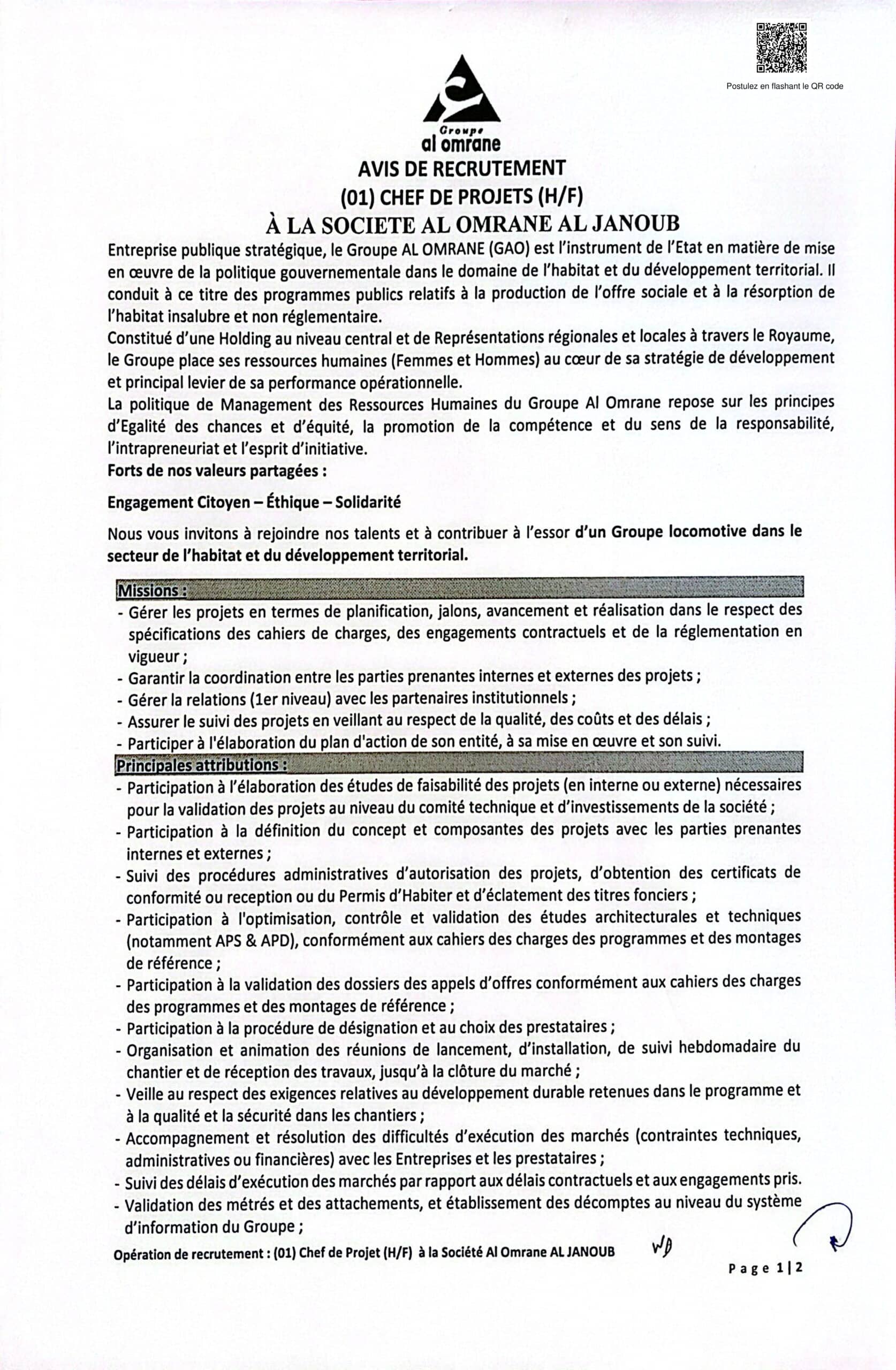 Postulez en flashant le QR code

Groupe
al omrane

AVIS DE RECRUTEMENT
(01) CHEF DE PROJETS (H/F)
À LA SOCIETE AL OMRANE AL JANOUB

Entreprise publique stratégique, le Groupe AL OMRANE (GAO) est l'instrument de l'Etat en matière de mise en œuvre de la politique gouvernementale dans le domaine de l'habitat et du développement territorial. Il conduit à ce titre des programmes publics relatifs à la production de l'offre sociale et à la résorption de l'habitat insalubre et non réglementaire.
Constitué d'une Holding au niveau central et de Représentations régionales et locales à travers le Royaume, le Groupe place ses ressources humaines (Femmes et Hommes) au cœur de sa stratégie de développement et principal levier de sa performance opérationnelle.
La politique de Management des Ressources Humaines du Groupe Al Omrane repose sur les principes d'Egalité des chances et d'équité, la promotion de la compétence et du sens de la responsabilité, l'intrapreneuriat et l'esprit d'initiative.
Forts de nos valeurs partagées :

Engagement Citoyen – Éthique – Solidarité

Nous vous invitons à rejoindre nos talents et à contribuer à l'essor d'un Groupe locomotive dans le secteur de l'habitat et du développement territorial.

Missions :
- Gérer les projets en termes de planification, jalons, avancement et réalisation dans le respect des spécifications des cahiers de charges, des engagements contractuels et de la réglementation en vigueur ;
- Garantir la coordination entre les parties prenantes internes et externes des projets ;
- Gérer la relations (1er niveau) avec les partenaires institutionnels ;
- Assurer le suivi des projets en veillant au respect de la qualité, des coûts et des délais ;
- Participer à l'élaboration du plan d'action de son entité, à sa mise en œuvre et son suivi.

Principales attributions :
- Participation à l'élaboration des études de faisabilité des projets (en interne ou externe) nécessaires pour la validation des projets au niveau du comité technique et d'investissements de la société ;
- Participation à la définition du concept et composantes des projets avec les parties prenantes internes et externes ;
- Suivi des procédures administratives d'autorisation des projets, d'obtention des certificats de conformité ou reception ou du Permis d'Habiter et d'éclatement des titres fonciers ;
- Participation à l'optimisation, contrôle et validation des études architecturales et techniques (notamment APS & APD), conformément aux cahiers des charges des programmes et des montages de référence ;
- Participation à la validation des dossiers des appels d'offres conformément aux cahiers des charges des programmes et des montages de référence ;
- Participation à la procédure de désignation et au choix des prestataires ;
- Organisation et animation des réunions de lancement, d'installation, de suivi hebdomadaire du chantier et de réception des travaux, jusqu'à la clôture du marché ;
- Veille au respect des exigences relatives au développement durable retenues dans le programme et à la qualité et la sécurité dans les chantiers ;
- Accompagnement et résolution des difficultés d'exécution des marchés (contraintes techniques, administratives ou financières) avec les Entreprises et les prestataires ;
- Suivi des délais d'exécution des marchés par rapport aux délais contractuels et aux engagements pris.
- Validation des métrés et des attachements, et établissement des décomptes au niveau du système d'information du Groupe ;

Opération de recrutement : (01) Chef de Projet (H/F) à la Société Al Omrane AL JANOUB

Page 1|2